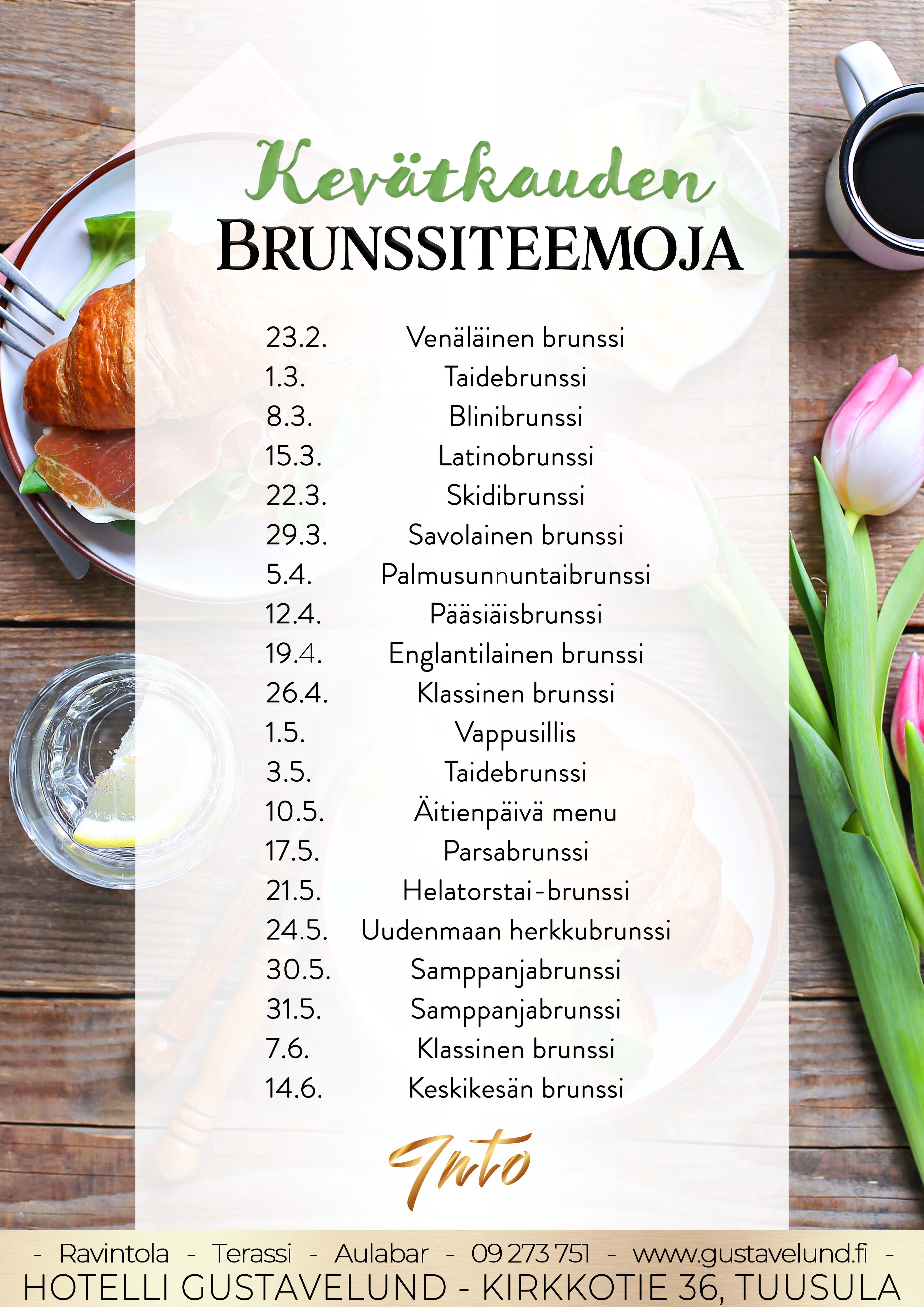 Kevätkauden
BRUNSSITEEMOJA

| | |
|---|---|
| 23.2. | Venäläinen brunssi |
| 1.3. | Taidebrunssi |
| 8.3. | Blinibrunssi |
| 15.3. | Latinobrunssi |
| 22.3. | Skidibrunssi |
| 29.3. | Savolainen brunssi |
| 5.4. | Palmusunnuntaibrunssi |
| 12.4. | Pääsiäisbrunssi |
| 19.4. | Englantilainen brunssi |
| 26.4. | Klassinen brunssi |
| 1.5. | Vappusillis |
| 3.5. | Taidebrunssi |
| 10.5. | Äitienpäivä menu |
| 17.5. | Parsabrunssi |
| 21.5. | Helatorstai-brunssi |
| 24.5. | Uudenmaan herkkubrunssi |
| 30.5. | Samppanjabrunssi |
| 31.5. | Samppanjabrunssi |
| 7.6. | Klassinen brunssi |
| 14.6. | Keskikesän brunssi |

Into

- Ravintola - Terassi - Aulabar - 09 273 751 - www.gustavelund.fi -
HOTELLI GUSTAVELUND - KIRKKOTIE 36, TUUSULA